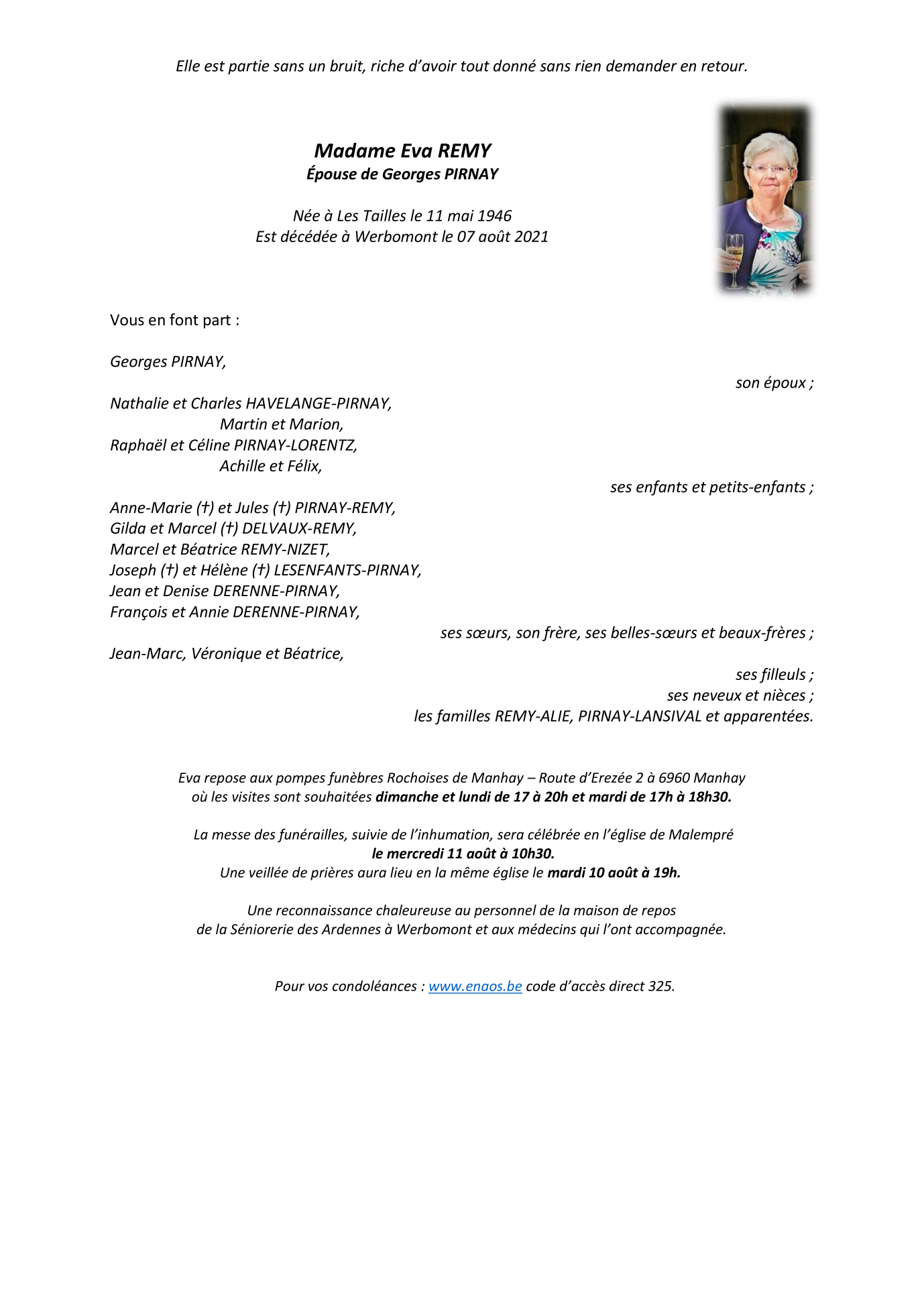 Elle est partie sans un bruit, riche d'avoir tout donné sans rien demander en retour.

Madame Eva REMY
Épouse de Georges PIRNAY

Née à Les Tailles le 11 mai 1946
Est décédée à Werbomont le 07 août 2021

Vous en font part :

Georges PIRNAY,
son époux ;

Nathalie et Charles HAVELANGE-PIRNAY,
Martin et Marion,
Raphaël et Céline PIRNAY-LORENTZ,
Achille et Félix,
ses enfants et petits-enfants ;

Anne-Marie (†) et Jules (†) PIRNAY-REMY,
Gilda et Marcel (†) DELVAUX-REMY,
Marcel et Béatrice REMY-NIZET,
Joseph (†) et Hélène (†) LESENFANTS-PIRNAY,
Jean et Denise DERENNE-PIRNAY,
François et Annie DERENNE-PIRNAY,
ses sœurs, son frère, ses belles-sœurs et beaux-frères ;

Jean-Marc, Véronique et Béatrice,
ses filleuls ;
ses neveux et nièces ;
les familles REMY-ALIE, PIRNAY-LANSIVAL et apparentées.

Eva repose aux pompes funèbres Rochoises de Manhay – Route d'Erezée 2 à 6960 Manhay où les visites sont souhaitées dimanche et lundi de 17 à 20h et mardi de 17h à 18h30.

La messe des funérailles, suivie de l'inhumation, sera célébrée en l'église de Malempré le mercredi 11 août à 10h30.
Une veillée de prières aura lieu en la même église le mardi 10 août à 19h.

Une reconnaissance chaleureuse au personnel de la maison de repos de la Séniorerie des Ardennes à Werbomont et aux médecins qui l'ont accompagnée.

Pour vos condoléances : www.enaos.be code d'accès direct 325.